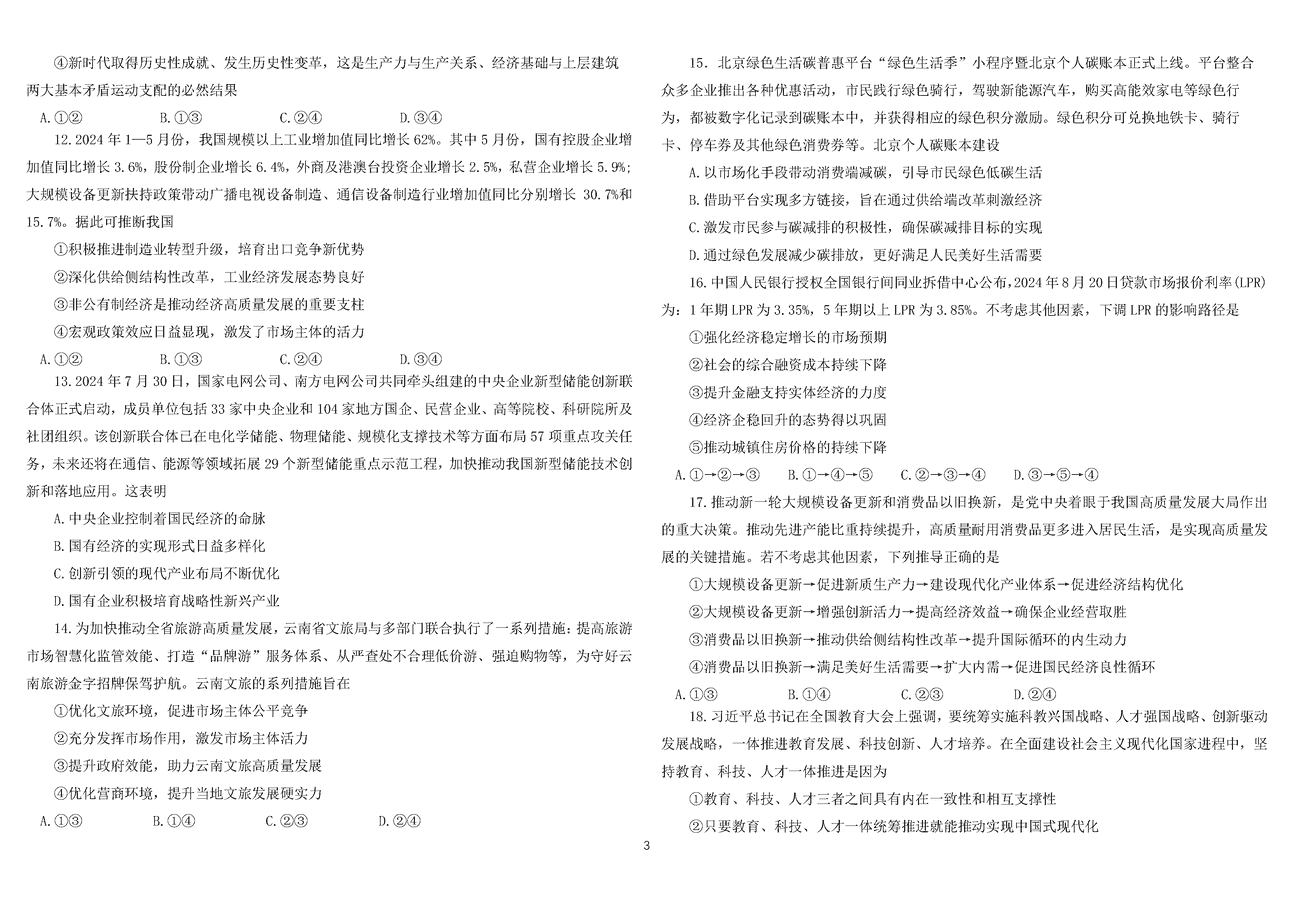 ④新时代取得历史性成就、发生历史性变革，这是生产力与生产关系、经济基础与上层建筑两大基本矛盾运动支配的必然结果

A.①② B.①③ C.②④ D.③④

12.2024 年 1—5 月份，我国规模以上工业增加值同比增长 62%。其中 5 月份，国有控股企业增加值同比增长 3.6%，股份制企业增长 6.4%，外商及港澳台投资企业增长 2.5%，私营企业增长 5.9%；大规模设备更新扶持政策带动广播电视设备制造、通信设备制造行业增加值同比分别增长 30.7%和 15.7%。据此可推断我国

①积极推进制造业转型升级，培育出口竞争新优势

②深化供给侧结构性改革，工业经济发展态势良好

③非公有制经济是推动经济高质量发展的重要支柱

④宏观政策效应日益显现，激发了市场主体的活力

A.①② B.①③ C.②④ D.③④

13.2024 年 7 月 30 日，国家电网公司、南方电网公司共同牵头组建的中央企业新型储能创新联合体正式启动，成员单位包括 33 家中央企业和 104 家地方国企、民营企业、高等院校、科研院所及社团组织。该创新联合体已在电化学储能、物理储能、规模化支撑技术等方面布局 57 项重点攻关任务，未来还将在通信、能源等领域拓展 29 个新型储能重点示范工程，加快推动我国新型储能技术创新和落地应用。这表明

A.中央企业控制着国民经济的命脉

B.国有经济的实现形式日益多样化

C.创新引领的现代产业布局不断优化

D.国有企业积极培育战略性新兴产业

14.为加快推动全省旅游高质量发展，云南省文旅局与多部门联合执行了一系列措施：提高旅游市场智慧化监管效能、打造“品牌游”服务体系、从严查处不合理低价游、强迫购物等，为守好云南旅游金字招牌保驾护航。云南文旅的系列措施旨在

①优化文旅环境，促进市场主体公平竞争

②充分发挥市场作用，激发市场主体活力

③提升政府效能，助力云南文旅高质量发展

④优化营商环境，提升当地文旅发展硬实力

A.①③ B.①④ C.②③ D.②④

15. 北京绿色生活碳普惠平台“绿色生活季”小程序暨北京个人碳账本正式上线。平台整合众多企业推出各种优惠活动，市民践行绿色骑行，驾驶新能源汽车，购买高能效家电等绿色行为，都被数字化记录到碳账本中，并获得相应的绿色积分激励。绿色积分可兑换地铁卡、骑行卡、停车券及其他绿色消费券等。北京个人碳账本建设

A.以市场化手段带动消费端减碳，引导市民绿色低碳生活

B.借助平台实现多方链接，旨在通过供给端改革刺激经济

C.激发市民参与碳减排的积极性，确保碳减排目标的实现

D.通过绿色发展减少碳排放，更好满足人民美好生活需要

16.中国人民银行授权全国银行间同业拆借中心公布，2024 年 8 月 20 日贷款市场报价利率(LPR)为：1 年期 LPR 为 3.35%，5 年期以上 LPR 为 3.85%。不考虑其他因素，下调 LPR 的影响路径是

①强化经济稳定增长的市场预期

②社会的综合融资成本持续下降

③提升金融支持实体经济的力度

④经济企稳回升的态势得以巩固

⑤推动城镇住房价格的持续下降

A.①→②→③ B.①→④→⑤ C.②→③→④ D.③→⑤→④

17.推动新一轮大规模设备更新和消费品以旧换新，是党中央着眼于我国高质量发展大局作出的重大决策。推动先进产能比重持续提升，高质量耐用消费品更多进入居民生活，是实现高质量发展的关键措施。若不考虑其他因素，下列推导正确的是

①大规模设备更新→促进新质生产力→建设现代化产业体系→促进经济结构优化

②大规模设备更新→增强创新活力→提高经济效益→确保企业经营取胜

③消费品以旧换新→推动供给侧结构性改革→提升国际循环的内生动力

④消费品以旧换新→满足美好生活需要→扩大内需→促进国民经济良性循环

A.①③ B.①④ C.②③ D.②④

18.习近平总书记在全国教育大会上强调，要统筹实施科教兴国战略、人才强国战略、创新驱动发展战略，一体推进教育发展、科技创新、人才培养。在全面建设社会主义现代化国家进程中，坚持教育、科技、人才一体推进是因为

①教育、科技、人才三者之间具有内在一致性和相互支撑性

②只要教育、科技、人才一体统筹推进就能推动实现中国式现代化

3